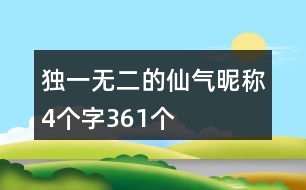 独一无二的仙气昵称4个字361个